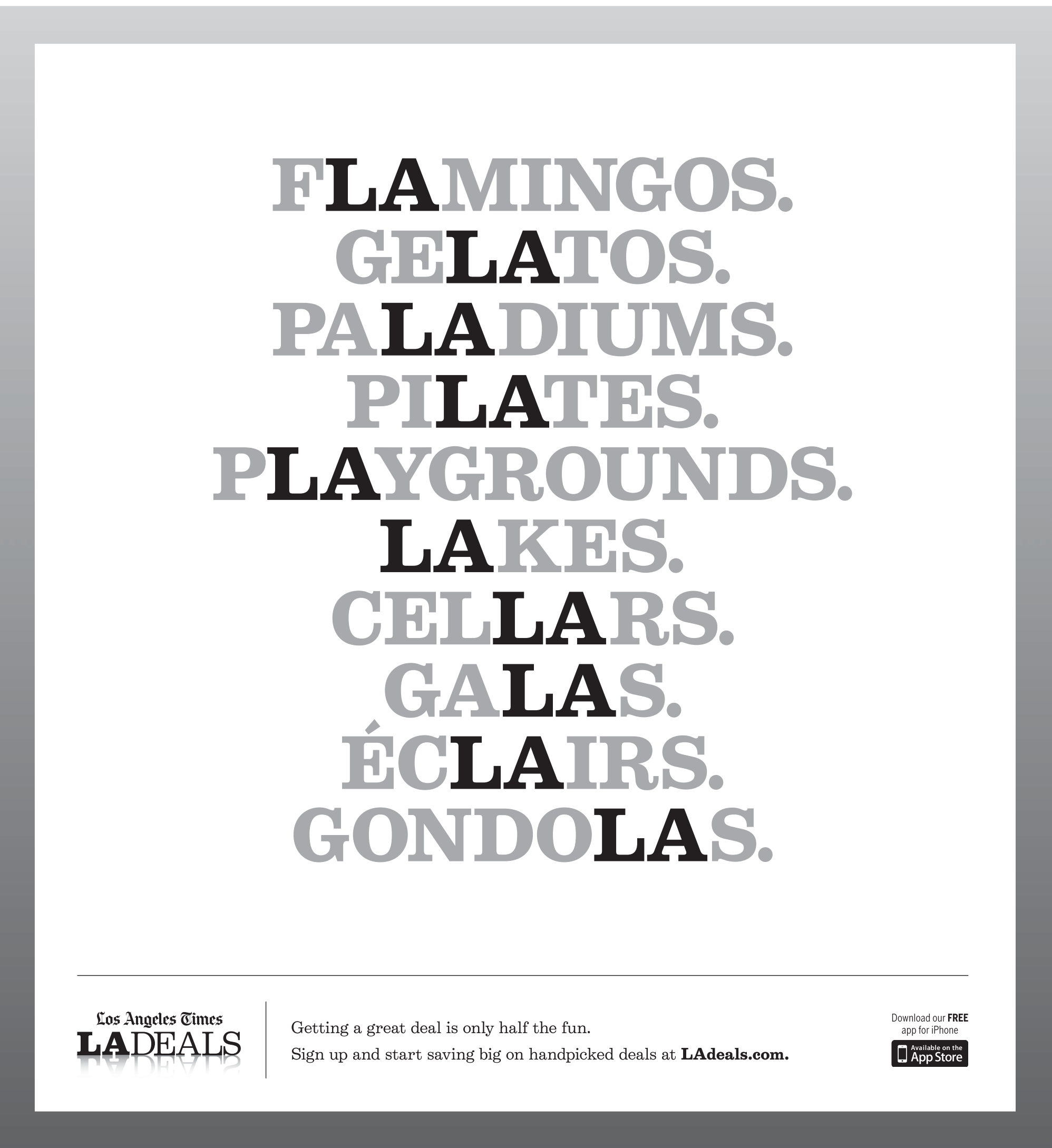 FLAMINGOS.
GELATOS.
PALADIUMS.
PILATES.
PLAYGROUNDS.
LAKES.
CELLARS.
GALAS.
ÉCLAIRS.
GONDOLAS.

Los Angeles Times
LADEALS

Getting a great deal is only half the fun.
Sign up and start saving big on handpicked deals at LAdeals.com.

Download our FREE app for iPhone
Available on the App Store